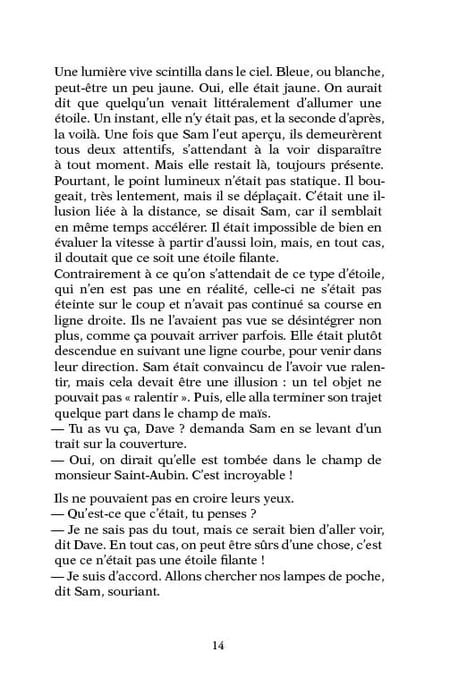 Une lumière vive scintilla dans le ciel. Bleue, ou blanche, peut-être un peu jaune. Oui, elle était jaune. On aurait dit que quelqu'un venait littéralement d'allumer une étoile. Un instant, elle n'y était pas, et la seconde d'après, la voilà. Une fois que Sam l'eut aperçu, ils demeurèrent tous deux attentifs, s'attendant à la voir disparaître à tout moment. Mais elle restait là, toujours présente. Pourtant, le point lumineux n'était pas statique. Il bougeait, très lentement, mais il se déplaçait. C'était une illusion liée à la distance, se disait Sam, car il semblait en même temps accélérer. Il était impossible de bien en évaluer la vitesse à partir d'aussi loin, mais, en tout cas, il doutait que ce soit une étoile filante.
Contrairement à ce qu'on s'attendait de ce type d'étoile, qui n'en est pas une en réalité, celle-ci ne s'était pas éteinte sur le coup et n'avait pas continué sa course en ligne droite. Ils ne l'avaient pas vue se désintégrer non plus, comme ça pouvait arriver parfois. Elle était plutôt descendue en suivant une ligne courbe, pour venir dans leur direction. Sam était convaincu de l'avoir vue ralentir, mais cela devait être une illusion : un tel objet ne pouvait pas « ralentir ». Puis, elle alla terminer son trajet quelque part dans le champ de maïs.
— Tu as vu ça, Dave ? demanda Sam en se levant d'un trait sur la couverture.
— Oui, on dirait qu'elle est tombée dans le champ de monsieur Saint-Aubin. C'est incroyable !

Ils ne pouvaient pas en croire leurs yeux.
— Qu'est-ce que c'était, tu penses ?
— Je ne sais pas du tout, mais ce serait bien d'aller voir, dit Dave. En tout cas, on peut être sûrs d'une chose, c'est que ce n'était pas une étoile filante !
— Je suis d'accord. Allons chercher nos lampes de poche, dit Sam, souriant.

14